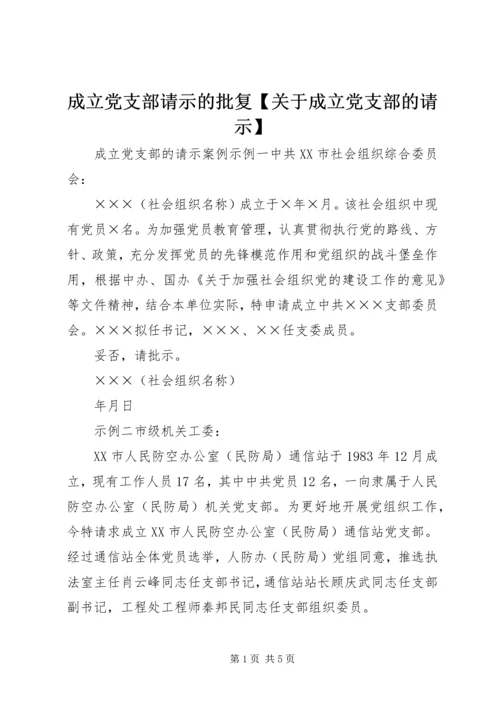 成立党支部请示的批复【关于成立党支部的请示】

成立党支部的请示案例示例一中共XX市社会组织综合委员会：

×××（社会组织名称）成立于×年×月。该社会组织中现有党员×名。为加强党员教育管理，认真贯彻执行党的路线、方针、政策，充分发挥党员的先锋模范作用和党组织的战斗堡垒作用，根据中办、国办《关于加强社会组织党的建设工作的意见》等文件精神，结合本单位实际，特申请成立中共×××支部委员会。×××拟任书记，×××、××任支委成员。

妥否，请批示。

×××（社会组织名称）

年月日

示例二市级机关工委：

XX市人民防空办公室（民防局）通信站于1983年12月成立，现有工作人员17名，其中中共党员12名，一向隶属于人民防空办公室（民防局）机关党支部。为更好地开展党组织工作，今特请求成立XX市人民防空办公室（民防局）通信站党支部。经过通信站全体党员选举，人防办（民防局）党组同意，推选执法室主任肖云峰同志任支部书记，通信站站长顾庆武同志任支部副书记，工程处工程师秦邦民同志任支部组织委员。

第1页 共5页